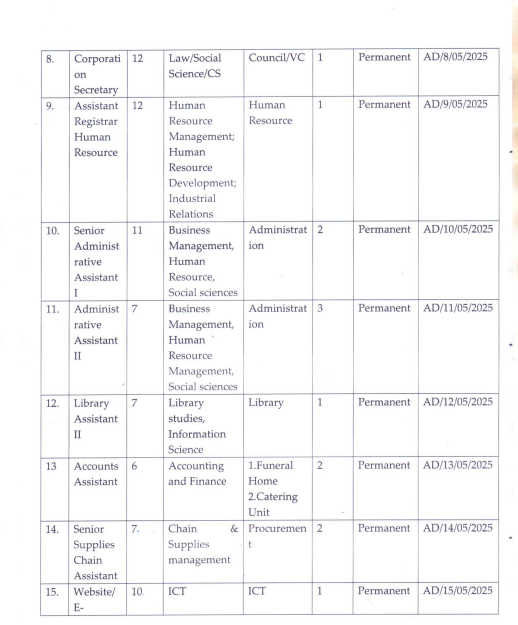 | 8. | Corporation Secretary | 12 | Law/Social Science/CS | Council/VC | 1 | Permanent | AD/8/05/2025 |
|---|---|---|---|---|---|---|---|
| 9. | Assistant Registrar Human Resource | 12 | Human Resource Management; Human Resource Development; Industrial Relations | Human Resource | 1 | Permanent | AD/9/05/2025 |
| 10. | Senior Administrative Assistant I | 11 | Business Management, Human Resource, Social sciences | Administration | 2 | Permanent | AD/10/05/2025 |
| 11. | Administrative Assistant II | 7 | Business Management, Human Resource Management, Social sciences | Administration | 3 | Permanent | AD/11/05/2025 |
| 12. | Library Assistant II | 7 | Library studies, Information Science | Library | 1 | Permanent | AD/12/05/2025 |
| 13 | Accounts Assistant | 6 | Accounting and Finance | 1.Funeral Home 2.Catering Unit | 2 | Permanent | AD/13/05/2025 |
| 14. | Senior Supplies Chain Assistant | 7. | Chain & Supplies management | Procurement | 2 | Permanent | AD/14/05/2025 |
| 15. | Website/ E- | 10 | ICT | ICT | 1 | Permanent | AD/15/05/2025 |